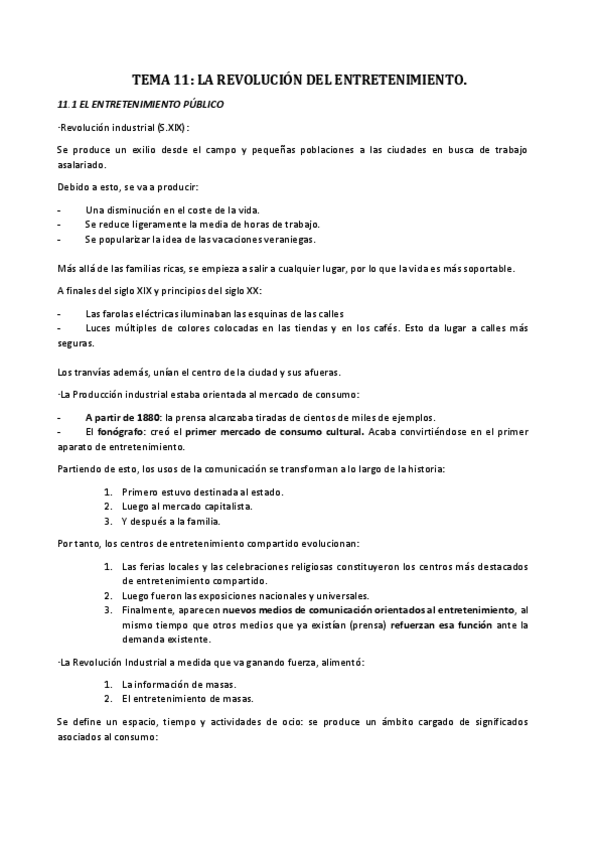 TEMA 11: LA REVOLUCIÓN DEL ENTRETENIMIENTO.

11.1 EL ENTRETENIMIENTO PÚBLICO

·Revolución industrial (S.XIX):

Se produce un exilio desde el campo y pequeñas poblaciones a las ciudades en busca de trabajo asalariado.

Debido a esto, se va a producir:

- Una disminución en el coste de la vida.
- Se reduce ligeramente la media de horas de trabajo.
- Se popularizar la idea de las vacaciones veraniegas.

Más allá de las familias ricas, se empieza a salir a cualquier lugar, por lo que la vida es más soportable.

A finales del siglo XIX y principios del siglo XX:

- Las farolas eléctricas iluminaban las esquinas de las calles
- Luces múltiples de colores colocadas en las tiendas y en los cafés. Esto da lugar a calles más seguras.

Los tranvías además, unían el centro de la ciudad y sus afueras.

·La Producción industrial estaba orientada al mercado de consumo:

- A partir de 1880: la prensa alcanzaba tiradas de cientos de miles de ejemplos.
- El fonógrafo: creó el primer mercado de consumo cultural. Acaba convirtiéndose en el primer aparato de entretenimiento.

Partiendo de esto, los usos de la comunicación se transforman a lo largo de la historia:

1. Primero estuvo destinada al estado.
2. Luego al mercado capitalista.
3. Y después a la familia.

Por tanto, los centros de entretenimiento compartido evolucionan:

1. Las ferias locales y las celebraciones religiosas constituyeron los centros más destacados de entretenimiento compartido.
2. Luego fueron las exposiciones nacionales y universales.
3. Finalmente, aparecen nuevos medios de comunicación orientados al entretenimiento, al mismo tiempo que otros medios que ya existían (prensa) refuerzan esa función ante la demanda existente.

·La Revolución Industrial a medida que va ganando fuerza, alimentó:

1. La información de masas.
2. El entretenimiento de masas.

Se define un espacio, tiempo y actividades de ocio: se produce un ámbito cargado de significados asociados al consumo: